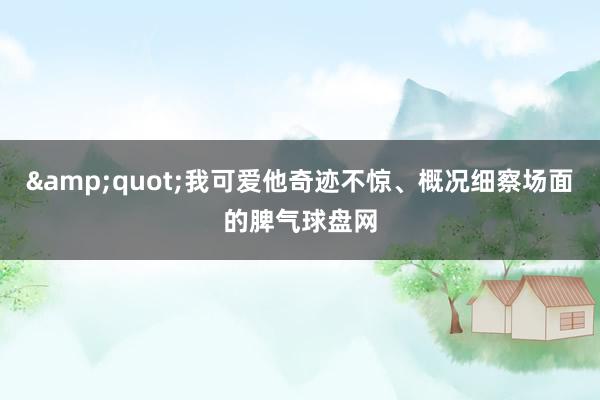 &amp;quot;我可爱他奇迹不惊、概况细察场面的脾气球盘网